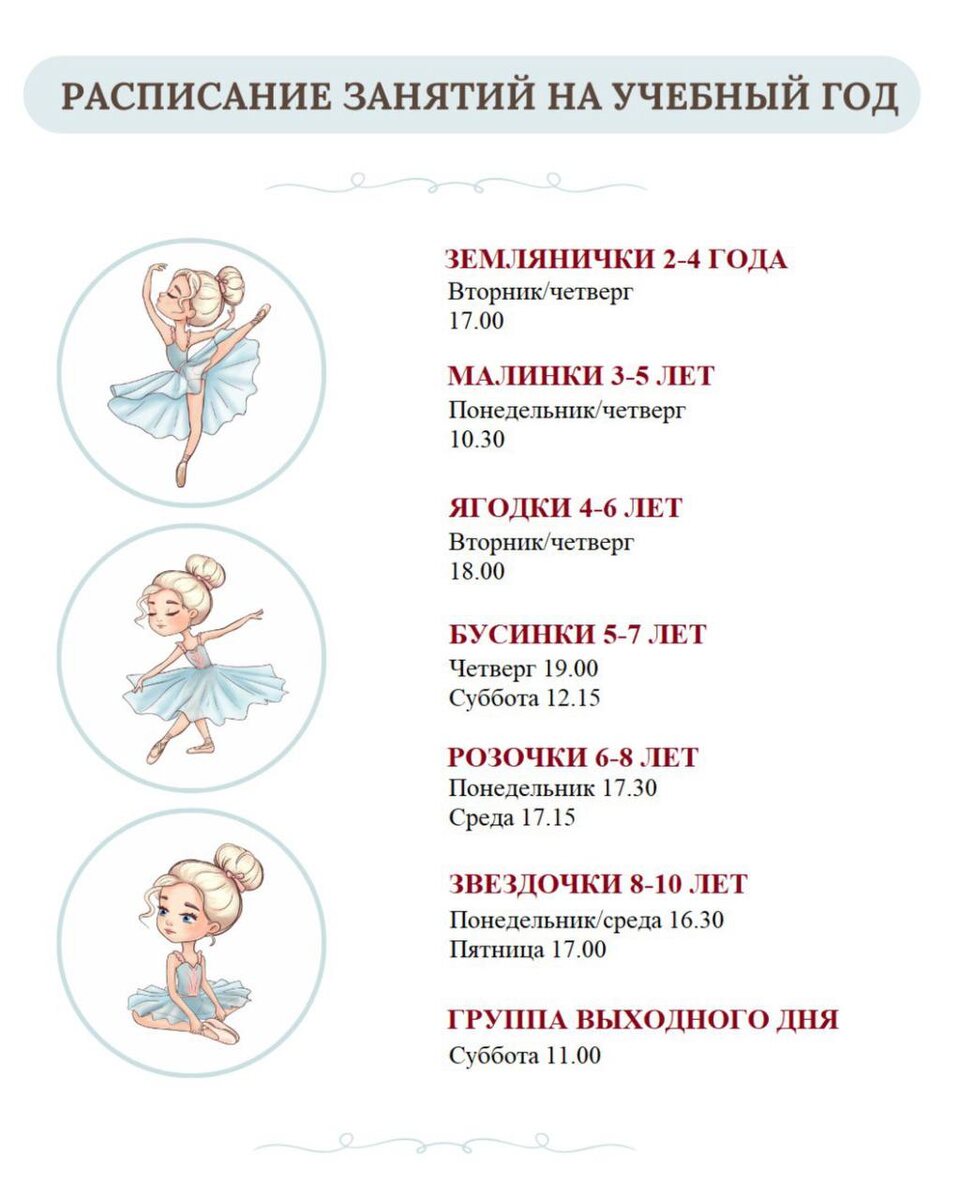 РАСПИСАНИЕ ЗАНЯТИЙ НА УЧЕБНЫЙ ГОД

ЗЕМЛЯНИЧКИ 2-4 ГОДА
Вторник/четверг
17.00

МАЛИНКИ 3-5 ЛЕТ
Понедельник/четверг
10.30

ЯГОДКИ 4-6 ЛЕТ
Вторник/четверг
18.00

БУСИНКИ 5-7 ЛЕТ
Четверг 19.00
Суббота 12.15

РОЗОЧКИ 6-8 ЛЕТ
Понедельник 17.30
Среда 17.15

ЗВЕЗДОЧКИ 8-10 ЛЕТ
Понедельник/среда 16.30
Пятница 17.00

ГРУППА ВЫХОДНОГО ДНЯ
Суббота 11.00